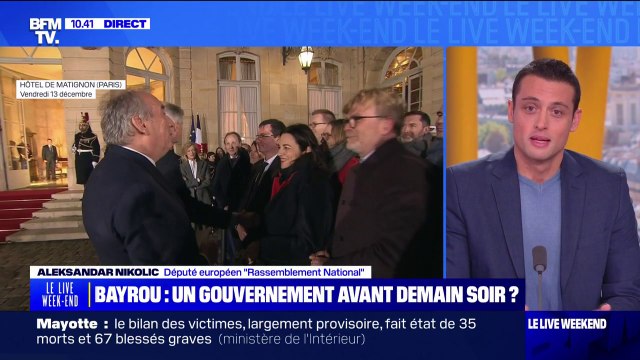 BFM TV. 10.41 DIRECT

LE LIVE WEEK-END LE LIVE WEEK-END

HÔTEL DE MATIGNON (PARIS)
Vendredi 13 décembre

ALEKSANDAR NIKOLIC Député européen "Rassemblement National"

LE LIVE WEEK-END

BAYROU : UN GOUVERNEMENT AVANT DEMAIN SOIR ?

Mayotte : le bilan des victimes, largement provisoire, fait état de 35 morts et 67 blessés graves (ministère de l'Intérieur)

LE LIVE WEEKEND